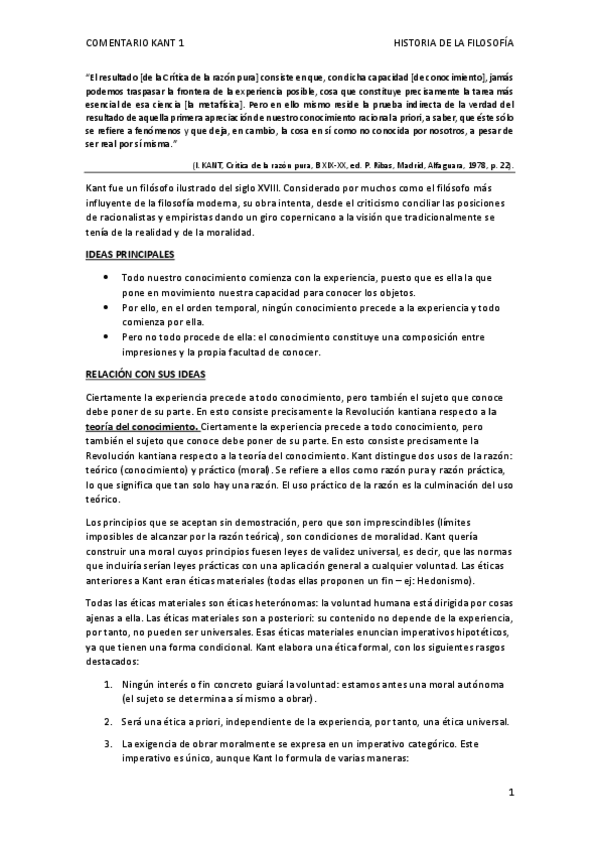 COMENTARIO KANT 1

HISTORIA DE LA FILOSOFÍA

"El resultado [de la Crítica de la razón pura] consiste en que, con dicha capacidad [de conocimiento], jamás podemos traspasar la frontera de la experiencia posible, cosa que constituye precisamente la tarea más esencial de esa ciencia [la metafísica]. Pero en ello mismo reside la prueba indirecta de la verdad del resultado de aquella primera apreciación de nuestro conocimiento racional a priori, a saber, que éste sólo se refiere a fenómenos y que deja, en cambio, la cosa en sí como no conocida por nosotros, a pesar de ser real por sí misma."

(I. KANT, Crítica de la razón pura, B XIX-XX, ed. P. Ribas, Madrid, Alfaguara, 1978, p. 22).

Kant fue un filósofo ilustrado del siglo XVIII. Considerado por muchos como el filósofo más influyente de la filosofía moderna, su obra intenta, desde el criticismo conciliar las posiciones de racionalistas y empiristas dando un giro copernicano a la visión que tradicionalmente se tenía de la realidad y de la moralidad.

IDEAS PRINCIPALES

• Todo nuestro conocimiento comienza con la experiencia, puesto que es ella la que pone en movimiento nuestra capacidad para conocer los objetos.
• Por ello, en el orden temporal, ningún conocimiento precede a la experiencia y todo comienza por ella.
• Pero no todo procede de ella: el conocimiento constituye una composición entre impresiones y la propia facultad de conocer.

RELACIÓN CON SUS IDEAS

Ciertamente la experiencia precede a todo conocimiento, pero también el sujeto que conoce debe poner de su parte. En esto consiste precisamente la Revolución kantiana respecto a la teoría del conocimiento. Ciertamente la experiencia precede a todo conocimiento, pero también el sujeto que conoce debe poner de su parte. En esto consiste precisamente la Revolución kantiana respecto a la teoría del conocimiento. Kant distingue dos usos de la razón: teórico (conocimiento) y práctico (moral). Se refiere a ellos como razón pura y razón práctica, lo que significa que tan solo hay una razón. El uso práctico de la razón es la culminación del uso teórico.

Los principios que se aceptan sin demostración, pero que son imprescindibles (límites imposibles de alcanzar por la razón teórica), son condiciones de moralidad. Kant quería construir una moral cuyos principios fuesen leyes de validez universal, es decir, que las normas que incluiría serían leyes prácticas con una aplicación general a cualquier voluntad. Las éticas anteriores a Kant eran éticas materiales (todas ellas proponen un fin – ej: Hedonismo).

Todas las éticas materiales son éticas heterónomas: la voluntad humana está dirigida por cosas ajenas a ella. Las éticas materiales son a posteriori: su contenido no depende de la experiencia, por tanto, no pueden ser universales. Esas éticas materiales enuncian imperativos hipotéticos, ya que tienen una forma condicional. Kant elabora una ética formal, con los siguientes rasgos destacados:

1. Ningún interés o fin concreto guiará la voluntad: estamos antes una moral autónoma (el sujeto se determina a sí mismo a obrar).

2. Será una ética a priori, independiente de la experiencia, por tanto, una ética universal.

3. La exigencia de obrar moralmente se expresa en un imperativo categórico. Este imperativo es único, aunque Kant lo formula de varias maneras:

1